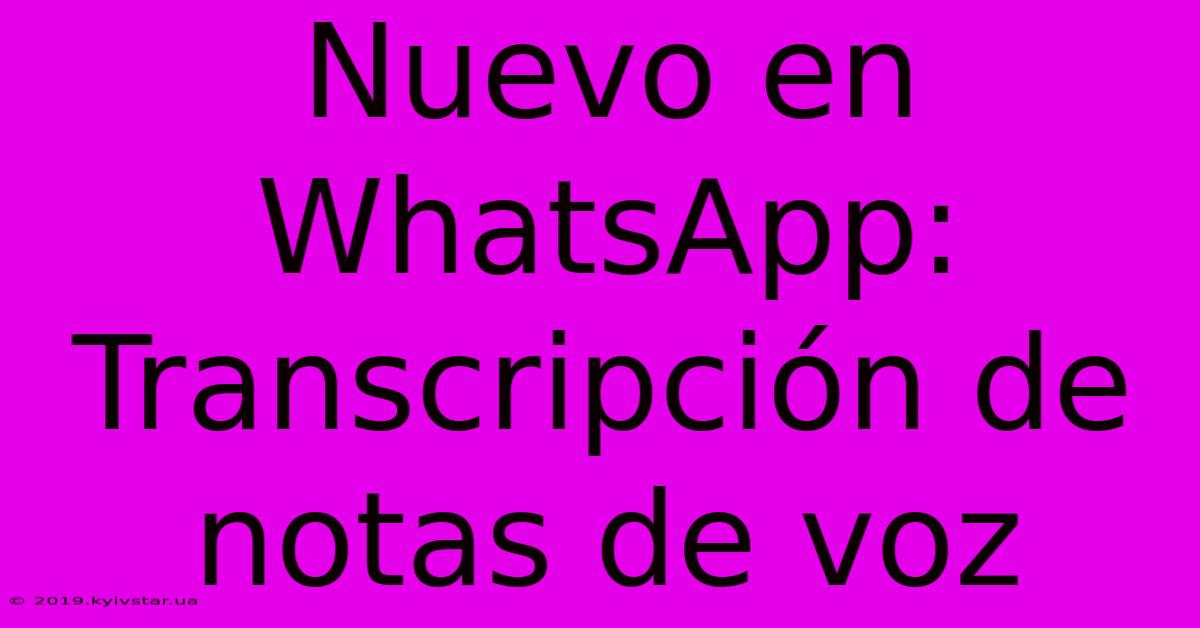 Nuevo en WhatsApp: Transcripción de notas de voz

© 2019.kyivstar.ua